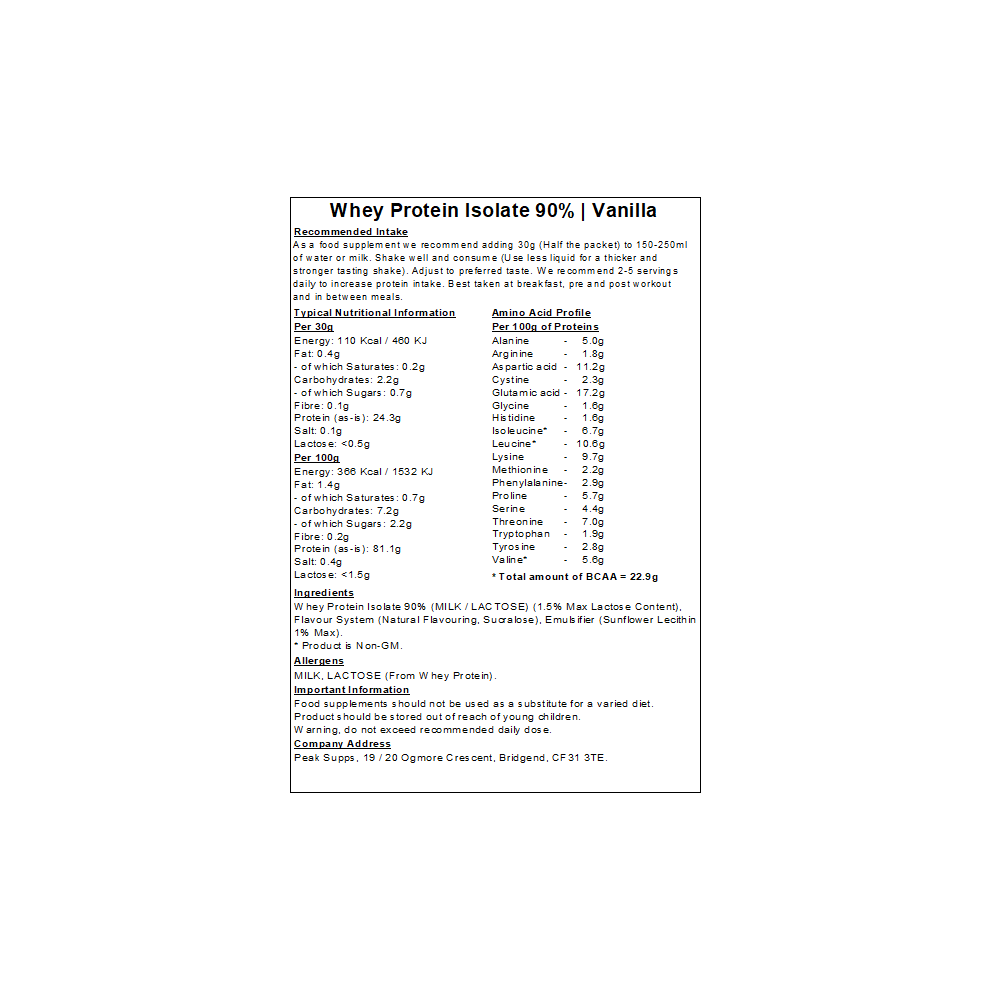 Whey Protein Isolate 90% | Vanilla

Recommended Intake
As a food supplement we recommend adding 30g (Half the packet) to 150-250ml of water or milk. Shake well and consume (Use less liquid for a thicker and stronger tasting shake). Adjust to preferred taste. We recommend 2-5 servings daily to increase protein intake. Best taken at breakfast, pre and post workout and in between meals.

Typical Nutritional Information
Per 30g
Energy: 110 Kcal / 460 KJ
Fat: 0.4g
- of which Saturates: 0.2g
Carbohydrates: 2.2g
- of which Sugars: 0.7g
Fibre: 0.1g
Protein (as-is): 24.3g
Salt: 0.1g
Lactose: <0.5g
Per 100g
Energy: 366 Kcal / 1532 KJ
Fat: 1.4g
- of which Saturates: 0.7g
Carbohydrates: 7.2g
- of which Sugars: 2.2g
Fibre: 0.2g
Protein (as-is): 81.1g
Salt: 0.4g
Lactose: <1.5g

Amino Acid Profile
Per 100g of Proteins
Alanine - 5.0g
Arginine - 1.8g
Aspartic acid - 11.2g
Cystine - 2.3g
Glutamic acid - 17.2g
Glycine - 1.6g
Histidine - 1.6g
Isoleucine* - 6.7g
Leucine* - 10.6g
Lysine - 9.7g
Methionine - 2.2g
Phenylalanine- 2.9g
Proline - 5.7g
Serine - 4.4g
Threonine - 7.0g
Tryptophan - 1.9g
Tyrosine - 2.8g
Valine* - 5.6g
* Total amount of BCAA = 22.9g

Ingredients
Whey Protein Isolate 90% (MILK / LACTOSE) (1.5% Max Lactose Content), Flavour System (Natural Flavouring, Sucralose), Emulsifier (Sunflower Lecithin 1% Max).
* Product is Non-GM.
Allergens
MILK, LACTOSE (From Whey Protein).
Important Information
Food supplements should not be used as a substitute for a varied diet.
Product should be stored out of reach of young children.
Warning, do not exceed recommended daily dose.
Company Address
Peak Supps, 19 / 20 Ogmore Crescent, Bridgend, CF31 3TE.